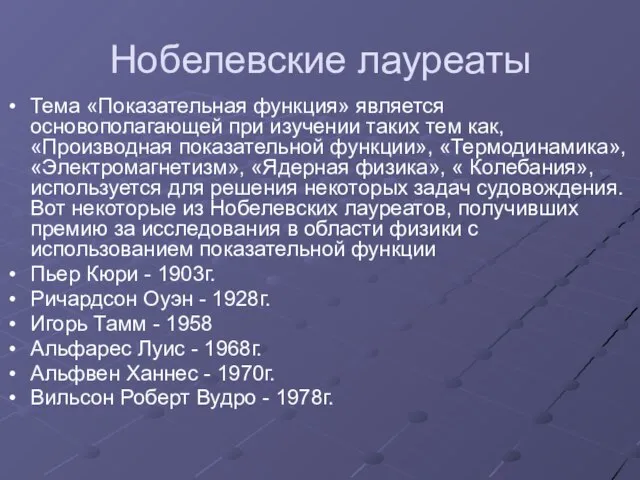 Нобелевские лауреаты

• Тема «Показательная функция» является основополагающей при изучении таких тем как, «Производная показательной функции», «Термодинамика», «Электромагнетизм», «Ядерная физика», « Колебания», используется для решения некоторых задач судовождения. Вот некоторые из Нобелевских лауреатов, получивших премию за исследования в области физики с использованием показательной функции
• Пьер Кюри - 1903г.
• Ричардсон Оуэн - 1928г.
• Игорь Тамм - 1958
• Альфарес Луис - 1968г.
• Альфвен Ханнес - 1970г.
• Вильсон Роберт Вудро - 1978г.